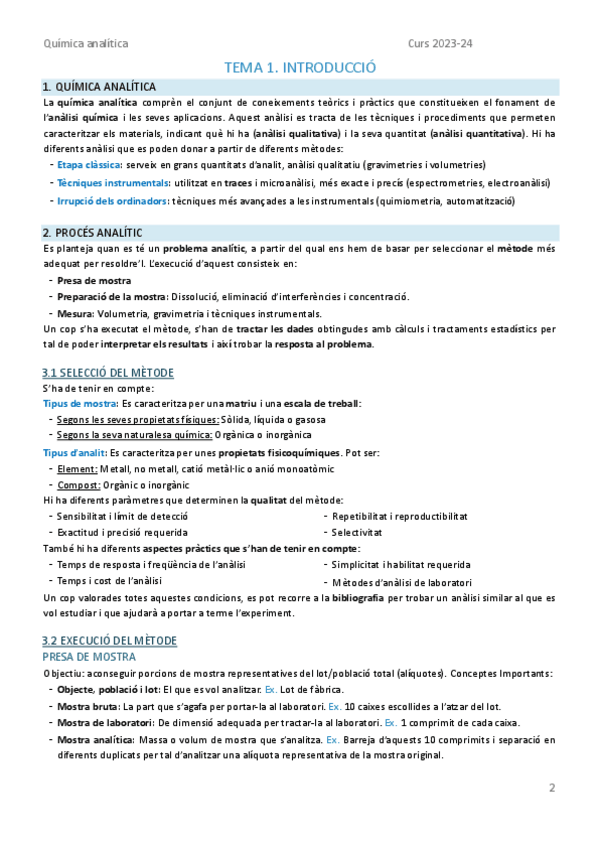 Química analítica Curs 2023-24

TEMA 1. INTRODUCCIÓ

1. QUÍMICA ANALÍTICA

La química analítica comprèn el conjunt de coneixements teòrics i pràctics que constitueixen el fonament de l'anàlisi química i les seves aplicacions. Aquest anàlisi es tracta de les tècniques i procediments que permeten caracteritzar els materials, indicant què hi ha (anàlisi qualitativa) i la seva quantitat (anàlisi quantitativa). Hi ha diferents anàlisi que es poden donar a partir de diferents mètodes:

- Etapa clàssica: serveix en grans quantitats d'analit, anàlisi qualitatiu (gravimetries i volumetries)
- Tècniques instrumentals: utilitzat en traces i microanàlisi, més exacte i precís (espectrometries, electroanàlisi)
- Irrupció dels ordinadors: tècniques més avançades a les instrumentals (quimiometria, automatització)

2. PROCÉS ANALÍTIC

Es planteja quan es té un problema analític, a partir del qual ens hem de basar per seleccionar el mètode més adequat per resoldre'l. L'execució d'aquest consisteix en:

- Presa de mostra
- Preparació de la mostra: Dissolució, eliminació d'interferències i concentració.
- Mesura: Volumetria, gravimetria i tècniques instrumentals.

Un cop s'ha executat el mètode, s'han de tractar les dades obtingudes amb càlculs i tractaments estadístics per tal de poder interpretar els resultats i així trobar la resposta al problema.

3.1 SELECCIÓ DEL MÈTODE

S'ha de tenir en compte:

Tipus de mostra: Es caracteritza per una matriu i una escala de treball:

- Segons les seves propietats físiques: Sòlida, líquida o gasosa
- Segons la seva naturalesa química: Orgànica o inorgànica

Tipus d'analit: Es caracteritza per unes propietats fisicoquímiques. Pot ser:

- Element: Metall, no metall, catió metàl·lic o anió monoatòmic
- Compost: Orgànic o inorgànic

Hi ha diferents paràmetres que determinen la qualitat del mètode:

- Sensibilitat i límit de detecció
- Exactitud i precisió requerida
- Repetibilitat i reproductibilitat
- Selectivitat

També hi ha diferents aspectes pràctics que s'han de tenir en compte:

- Temps de resposta i freqüència de l'anàlisi
- Temps i cost de l'anàlisi
- Simplicitat i habilitat requerida
- Mètodes d'anàlisi de laboratori

Un cop valorades totes aquestes condicions, es pot recorre a la bibliografia per trobar un anàlisi similar al que es vol estudiar i que ajudarà a portar a terme l'experiment.

3.2 EXECUCIÓ DEL MÈTODE

PRESA DE MOSTRA

Objectiu: aconseguir porcions de mostra representatives del lot/població total (alíquotes). Conceptes Importants:

- Objecte, població i lot: El que es vol analitzar. Ex. Lot de fàbrica.
- Mostra bruta: La part que s'agafa per portar-la al laboratori. Ex. 10 caixes escollides a l'atzar del lot.
- Mostra de laboratori: De dimensió adequada per tractar-la al laboratori. Ex. 1 comprimit de cada caixa.
- Mostra analítica: Massa o volum de mostra que s'analitza. Ex. Barreja d'aquests 10 comprimits i separació en diferents duplicats per tal d'analitzar una alíquota representativa de la mostra original.

2